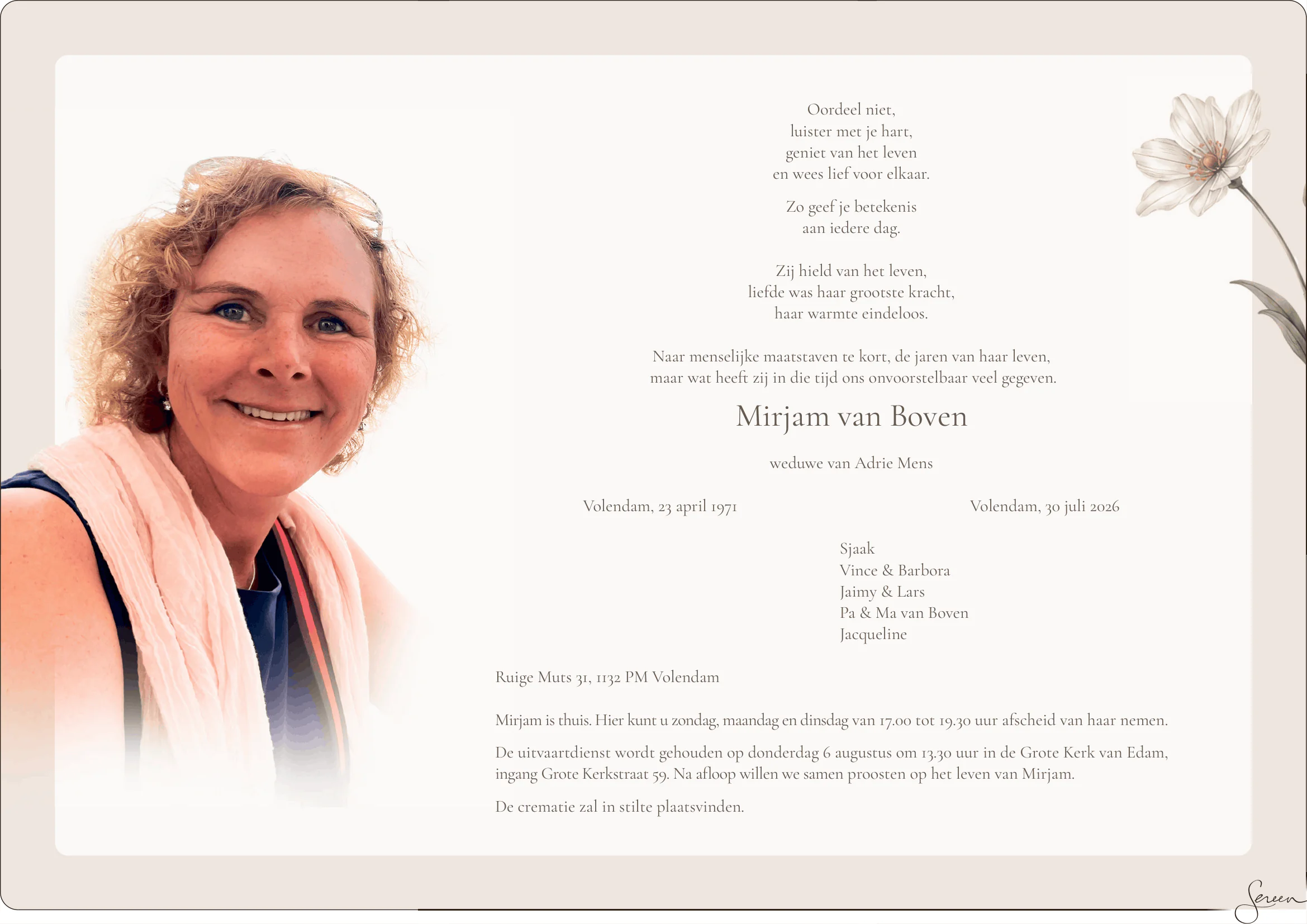 Oordeel niet,
luister met je hart,
geniet van het leven
en wees lief voor elkaar.

Zo geef je betekenis
aan iedere dag.

Zij hield van het leven,
liefde was haar grootste kracht,
haar warmte eindeloos.

Naar menselijke maatstaven te kort, de jaren van haar leven,
maar wat heeft zij in die tijd ons onvoorstelbaar veel gegeven.

Mirjam van Boven

weduwe van Adrie Mens

Volendam, 23 april 1971

Volendam, 30 juli 2026

Sjaak
Vince & Barbora
Jaimy & Lars
Pa & Ma van Boven
Jacqueline

Ruige Muts 31, 1132 PM Volendam

Mirjam is thuis. Hier kunt u zondag, maandag en dinsdag van 17.00 tot 19.30 uur afscheid van haar nemen.

De uitvaartdienst wordt gehouden op donderdag 6 augustus om 13.30 uur in de Grote Kerk van Edam, ingang Grote Kerkstraat 59. Na afloop willen we samen proosten op het leven van Mirjam.

De crematie zal in stilte plaatsvinden.

Sereen